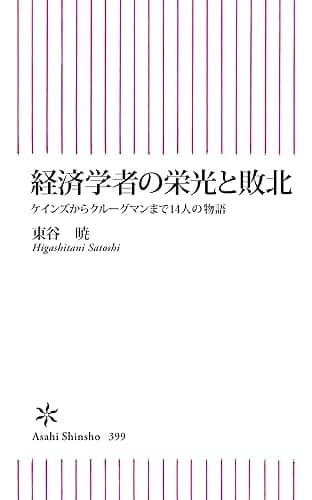 経済学者の栄光と敗北

ケインズからクルーグマンまで14人の物語

東谷　暁

Higashitani Satoshi

Asahi Shinsho 399